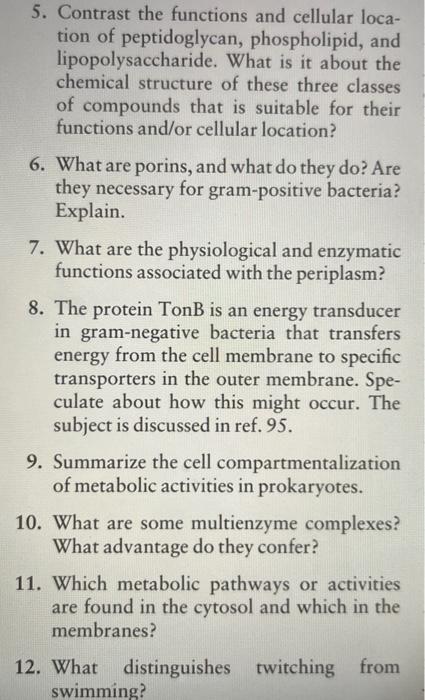 5. Contrast the functions and cellular location of peptidoglycan, phospholipid, and lipopolysaccharide. What is it about the chemical structure of these three classes of compounds that is suitable for their functions and/or cellular location?

6. What are porins, and what do they do? Are they necessary for gram-positive bacteria? Explain.

7. What are the physiological and enzymatic functions associated with the periplasm?

8. The protein TonB is an energy transducer in gram-negative bacteria that transfers energy from the cell membrane to specific transporters in the outer membrane. Speculate about how this might occur. The subject is discussed in ref. 95.

9. Summarize the cell compartmentalization of metabolic activities in prokaryotes.

10. What are some multienzyme complexes? What advantage do they confer?

11. Which metabolic pathways or activities are found in the cytosol and which in the membranes?

12. What distinguishes twitching from swimming?